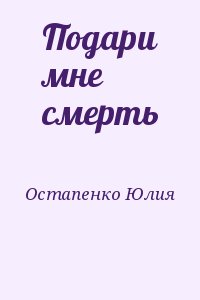 Подари мне смерть

Остапенко Юлия